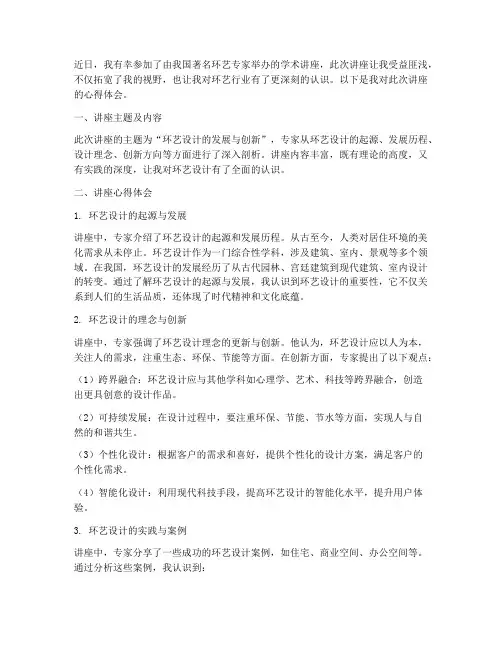 近日，我有幸参加了由我国著名环艺专家举办的学术讲座，此次讲座让我受益匪浅，不仅拓宽了我的视野，也让我对环艺行业有了更深刻的认识。以下是我对此次讲座的心得体会。

一、讲座主题及内容

此次讲座的主题为“环艺设计的发展与创新”，专家从环艺设计的起源、发展历程、设计理念、创新方向等方面进行了深入剖析。讲座内容丰富，既有理论的高度，又有实践的深度，让我对环艺设计有了全面的认识。

二、讲座心得体会

1. 环艺设计的起源与发展

讲座中，专家介绍了环艺设计的起源和发展历程。从古至今，人类对居住环境的美化需求从未停止。环艺设计作为一门综合性学科，涉及建筑、室内、景观等多个领域。在我国，环艺设计的发展经历了从古代园林、宫廷建筑到现代建筑、室内设计的转变。通过了解环艺设计的起源与发展，我认识到环艺设计的重要性，它不仅关系到人们的生活品质，还体现了时代精神和文化底蕴。

2. 环艺设计的理念与创新

讲座中，专家强调了环艺设计理念的更新与创新。他认为，环艺设计应以人为本，关注人的需求，注重生态、环保、节能等方面。在创新方面，专家提出了以下观点：

（1）跨界融合：环艺设计应与其他学科如心理学、艺术、科技等跨界融合，创造出更具创意的设计作品。

（2）可持续发展：在设计过程中，要注重环保、节能、节水等方面，实现人与自然的和谐共生。

（3）个性化设计：根据客户的需求和喜好，提供个性化的设计方案，满足客户的个性化需求。

（4）智能化设计：利用现代科技手段，提高环艺设计的智能化水平，提升用户体验。

3. 环艺设计的实践与案例

讲座中，专家分享了一些成功的环艺设计案例，如住宅、商业空间、办公空间等。通过分析这些案例，我认识到：